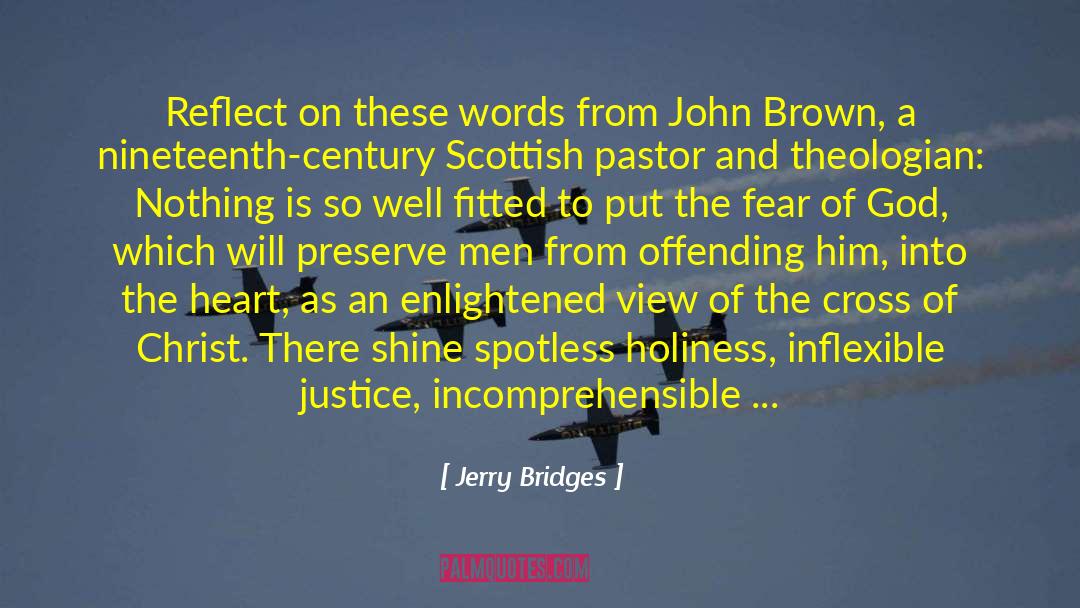 Reflect on these words from John Brown, a nineteenth-century Scottish pastor and theologian: Nothing is so well fitted to put the fear of God, which will preserve men from offending him, into the heart, as an enlightened view of the cross of Christ. There shine spotless holiness, inflexible justice, incomprehensible ...

[ Jerry Bridges ]

PALMQUOTES.COM